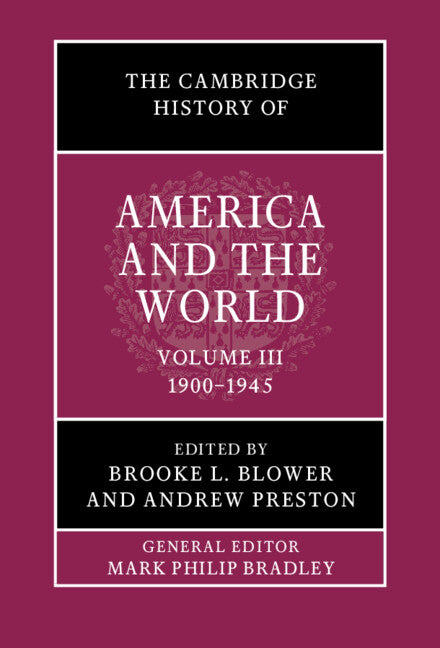 THE CAMBRIDGE HISTORY OF

AMERICA AND THE WORLD

VOLUME III
1900–1945

EDITED BY
BROOKE L. BLOWER
AND ANDREW PRESTON

GENERAL EDITOR
MARK PHILIP BRADLEY